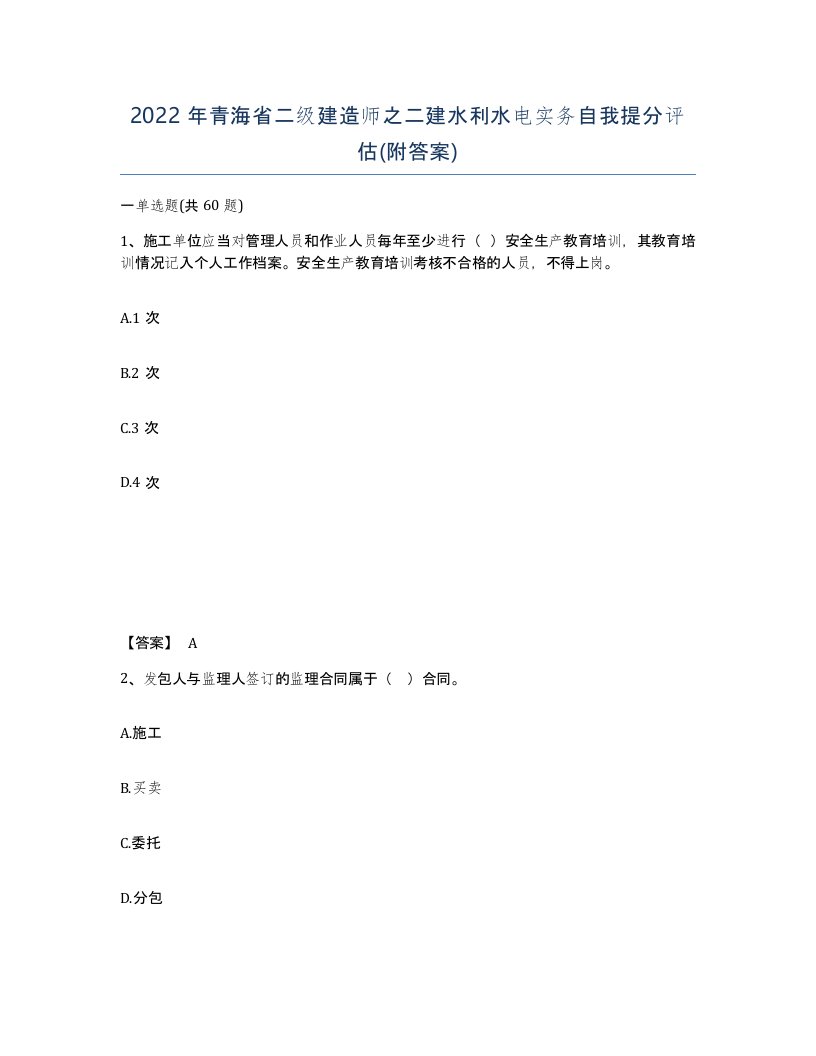 2022 年青海省二级建造师之二建水利水电实务自我提分评估(附答案)

一单选题(共 60 题)

1、施工单位应当对管理人员和作业人员每年至少进行（ ）安全生产教育培训，其教育培训情况记入个人工作档案。安全生产教育培训考核不合格的人员，不得上岗。

A.1 次

B.2 次

C.3 次

D.4 次

【答案】 A

2、发包人与监理人签订的监理合同属于（ ）合同。

A.施工

B.买卖

C.委托

D.分包